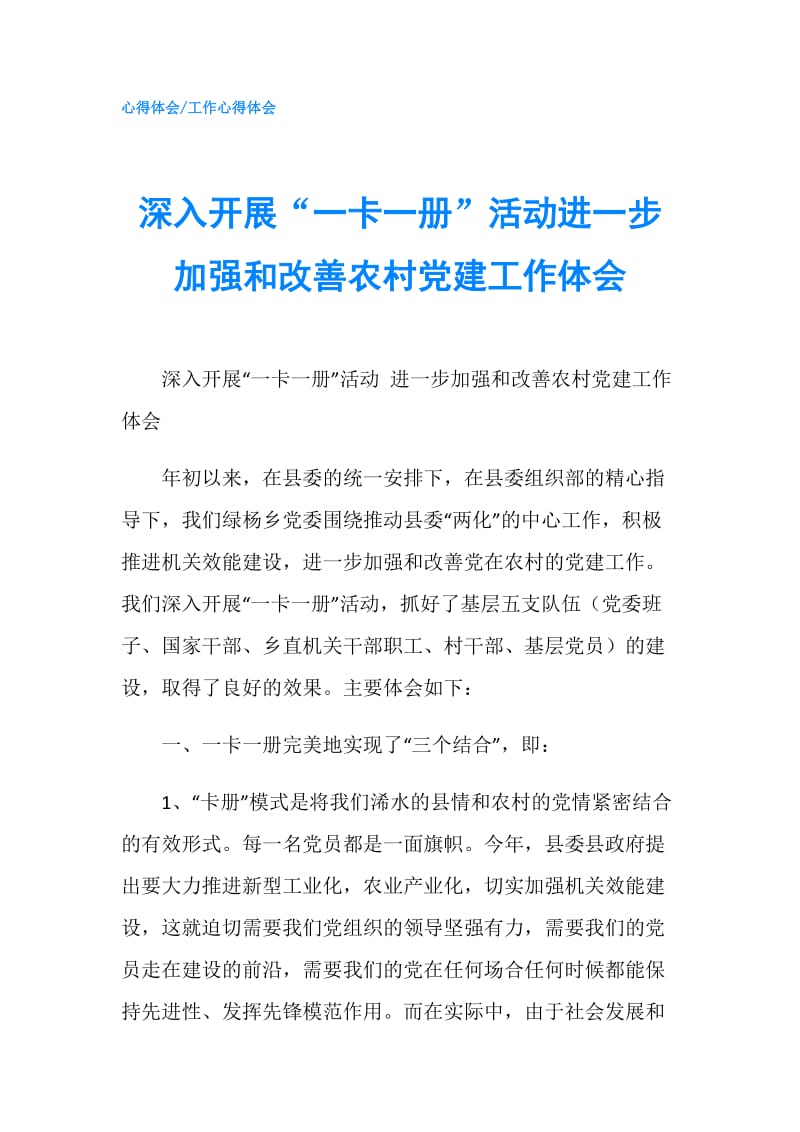 心得体会/工作心得体会

深入开展“一卡一册”活动进一步加强和改善农村党建工作体会

深入开展“一卡一册”活动 进一步加强和改善农村党建工作体会

年初以来，在县委的统一安排下，在县委组织部的精心指导下，我们绿杨乡党委围绕推动县委“两化”的中心工作，积极推进机关效能建设，进一步加强和改善党在农村的党建工作。我们深入开展“一卡一册”活动，抓好了基层五支队伍（党委班子、国家干部、乡直机关干部职工、村干部、基层党员）的建设，取得了良好的效果。主要体会如下：

一、一卡一册完美地实现了“三个结合”，即：

1、“卡册”模式是将我们浠水的县情和农村的党情紧密结合的有效形式。每一名党员都是一面旗帜。今年，县委县政府提出要大力推进新型工业化，农业产业化，切实加强机关效能建设，这就迫切需要我们党组织的领导坚强有力，需要我们的党员走在建设的前沿，需要我们的党在任何场合任何时候都能保持先进性、发挥先锋模范作用。而在实际中，由于社会发展和